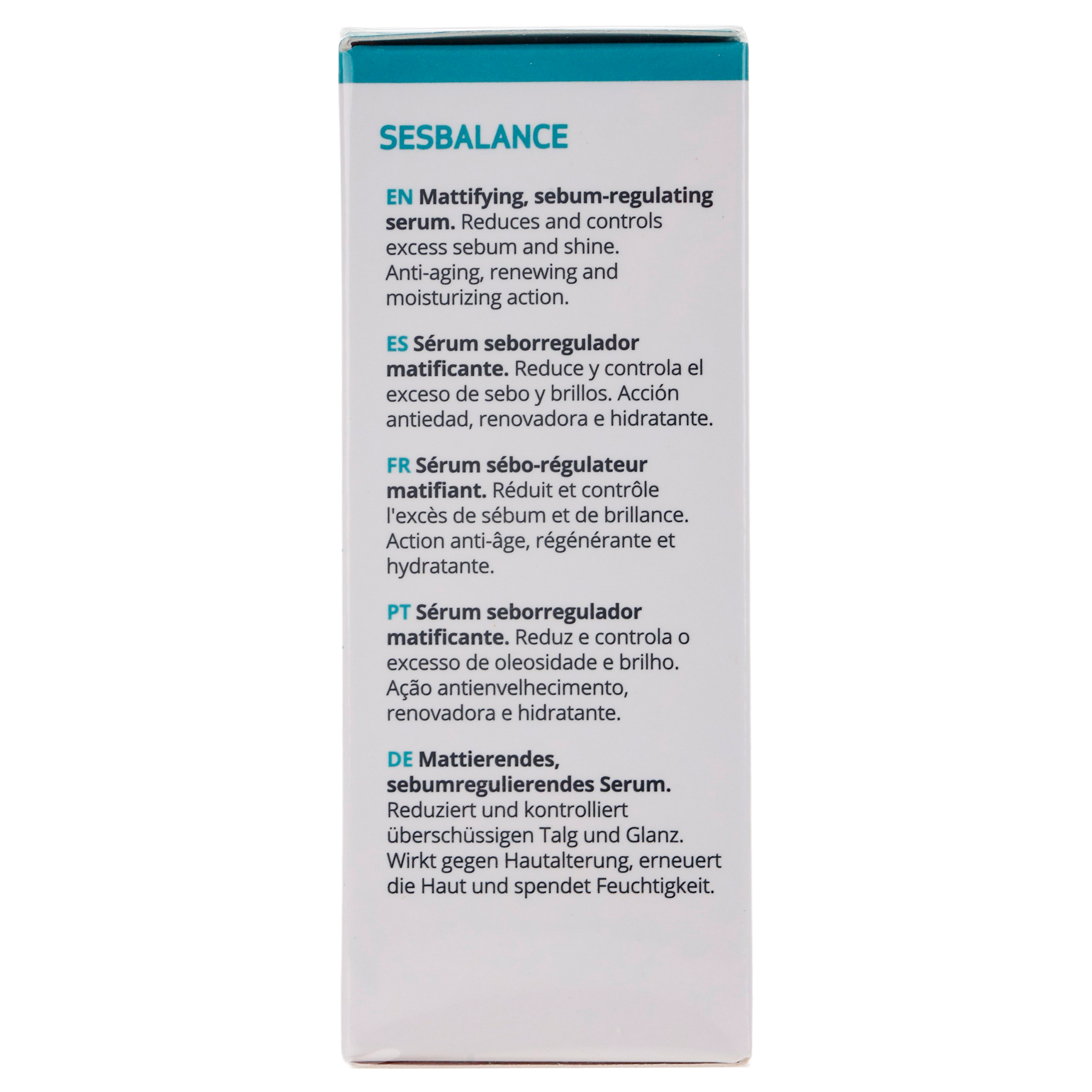 SESBALANCE

EN Mattifying, sebum-regulating serum. Reduces and controls excess sebum and shine. Anti-aging, renewing and moisturizing action.

ES Sérum seborregulador matificante. Reduce y controla el exceso de sebo y brillos. Acción antiedad, renovadora e hidratante.

FR Sérum sébo-régulateur matifiant. Réduit et contrôle l'excès de sébum et de brillance. Action anti-âge, régénérante et hydratante.

PT Sérum seborregulador matificante. Reduz e controla o excesso de oleosidade e brilho. Ação antienvelhecimento, renovadora e hidratante.

DE Mattierendes, sebumregulierendes Serum. Reduziert und kontrolliert überschüssigen Talg und Glanz. Wirkt gegen Hautalterung, erneuert die Haut und spendet Feuchtigkeit.